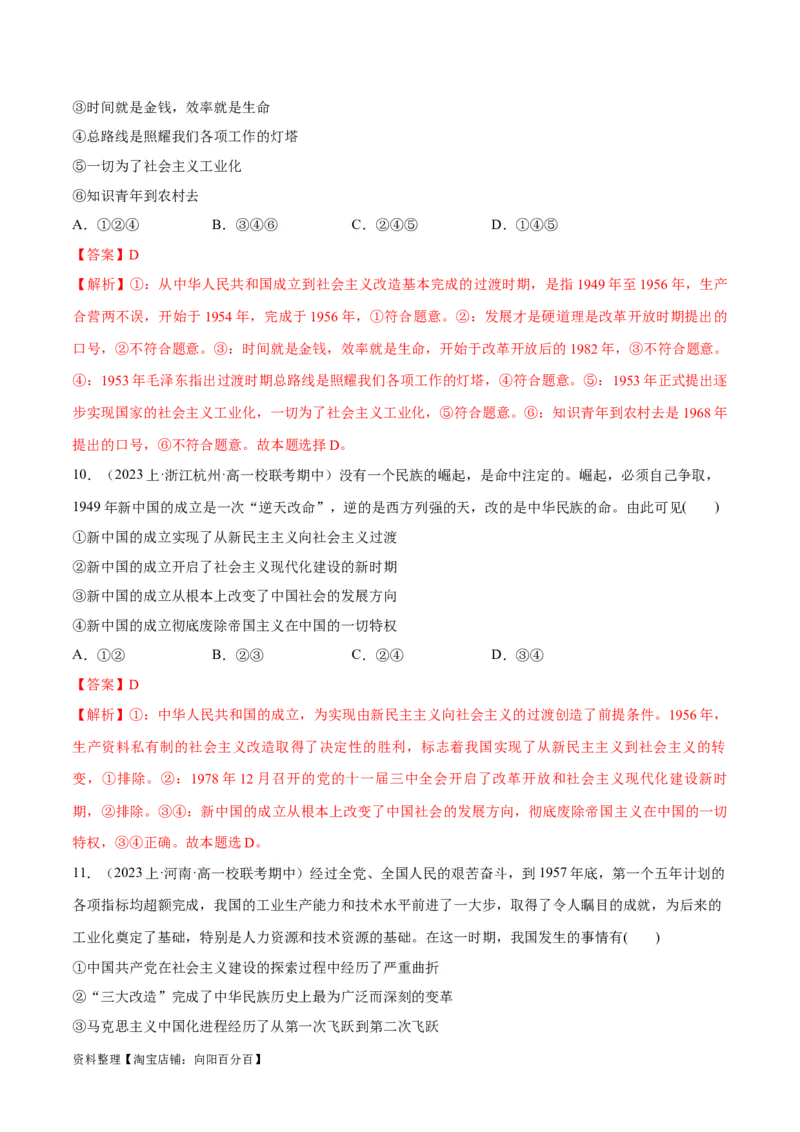 ③时间就是金钱，效率就是生命

④总路线是照耀我们各项工作的灯塔

⑤一切为了社会主义工业化

⑥知识青年到农村去

A．①②④　　B．③④⑥　　C．②④⑤　　D．①④⑤

【答案】D

【解析】①：从中华人民共和国成立到社会主义改造基本完成的过渡时期，是指 1949 年至 1956 年，生产合营两不误，开始于 1954 年，完成于 1956 年，①符合题意。②：发展才是硬道理是改革开放时期提出的口号，②不符合题意。③：时间就是金钱，效率就是生命，开始于改革开放后的 1982 年，③不符合题意。④：1953 年毛泽东指出过渡时期总路线是照耀我们各项工作的灯塔，④符合题意。⑤：1953 年正式提出逐步实现国家的社会主义工业化，一切为了社会主义工业化，⑤符合题意。⑥：知识青年到农村去是 1968 年提出的口号，⑥不符合题意。故本题选择 D。

10．（2023 上·浙江杭州·高一校联考期中）没有一个民族的崛起，是命中注定的。崛起，必须自己争取，1949 年新中国的成立是一次“逆天改命”，逆的是西方列强的天，改的是中华民族的命。由此可见(　　)

①新中国的成立实现了从新民主主义向社会主义过渡

②新中国的成立开启了社会主义现代化建设的新时期

③新中国的成立从根本上改变了中国社会的发展方向

④新中国的成立彻底废除帝国主义在中国的一切特权

A．①②　　B．②③　　C．②④　　D．③④

【答案】D

【解析】①：中华人民共和国的成立，为实现由新民主主义向社会主义的过渡创造了前提条件。1956 年，生产资料私有制的社会主义改造取得了决定性的胜利，标志着我国实现了从新民主主义到社会主义的转变，①排除。②：1978 年 12 月召开的党的十一届三中全会开启了改革开放和社会主义现代化建设新时期，②排除。③④：新中国的成立从根本上改变了中国社会的发展方向，彻底废除帝国主义在中国的一切特权，③④正确。故本题选 D。

11．（2023 上·河南·高一校联考期中）经过全党、全国人民的艰苦奋斗，到 1957 年底，第一个五年计划的各项指标均超额完成，我国的工业生产能力和技术水平前进了一大步，取得了令人瞩目的成就，为后来的工业化奠定了基础，特别是人力资源和技术资源的基础。在这一时期，我国发生的事情有(　　)

①中国共产党在社会主义建设的探索过程中经历了严重曲折

②“三大改造”完成了中华民族历史上最为广泛而深刻的变革

③马克思主义中国化进程经历了从第一次飞跃到第二次飞跃

资料整理【淘宝店铺：向阳百分百】